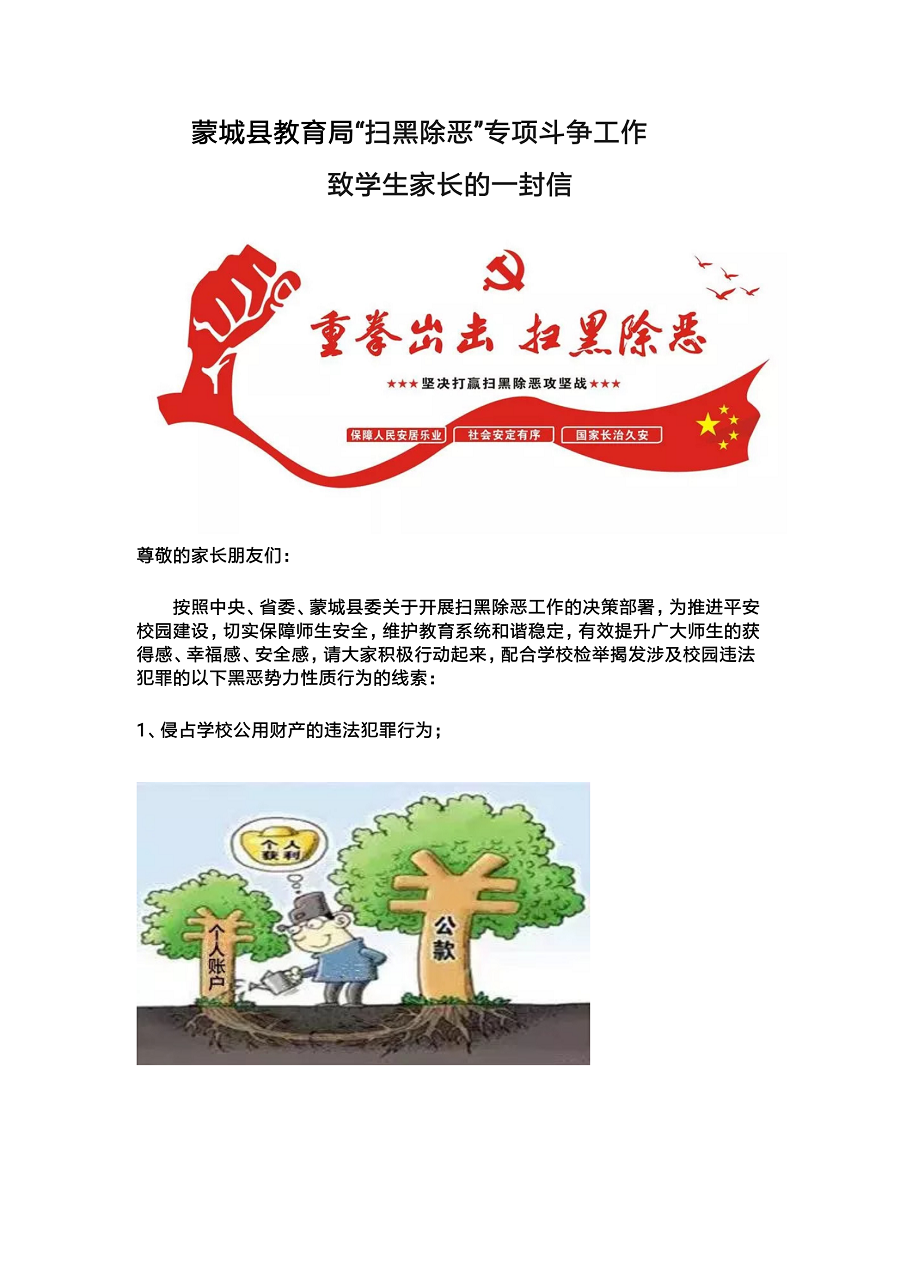 蒙城县教育局“扫黑除恶”专项斗争工作

致学生家长的一封信

重拳出击 扫黑除恶

★★★坚决打赢扫黑除恶攻坚战★★★

保障人民安居乐业

社会安定有序

国家长治久安

尊敬的家长朋友们：

按照中央、省委、蒙城县委关于开展扫黑除恶工作的决策部署，为推进平安校园建设，切实保障师生安全，维护教育系统和谐稳定，有效提升广大师生的获得感、幸福感、安全感，请大家积极行动起来，配合学校检举揭发涉及校园违法犯罪的以下黑恶势力性质行为的线索：

1、侵占学校公用财产的违法犯罪行为；

个人获利

个人账户

公款